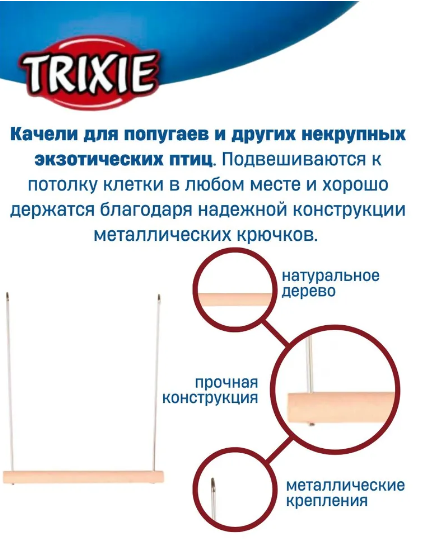 TRIXIE

Качели для попугаев и других некрупных экзотических птиц. Подвешиваются к потолку клетки в любом месте и хорошо держатся благодаря надежной конструкции металлических крючков.

натуральное
дерево

прочная
конструкция

металлические
крепления